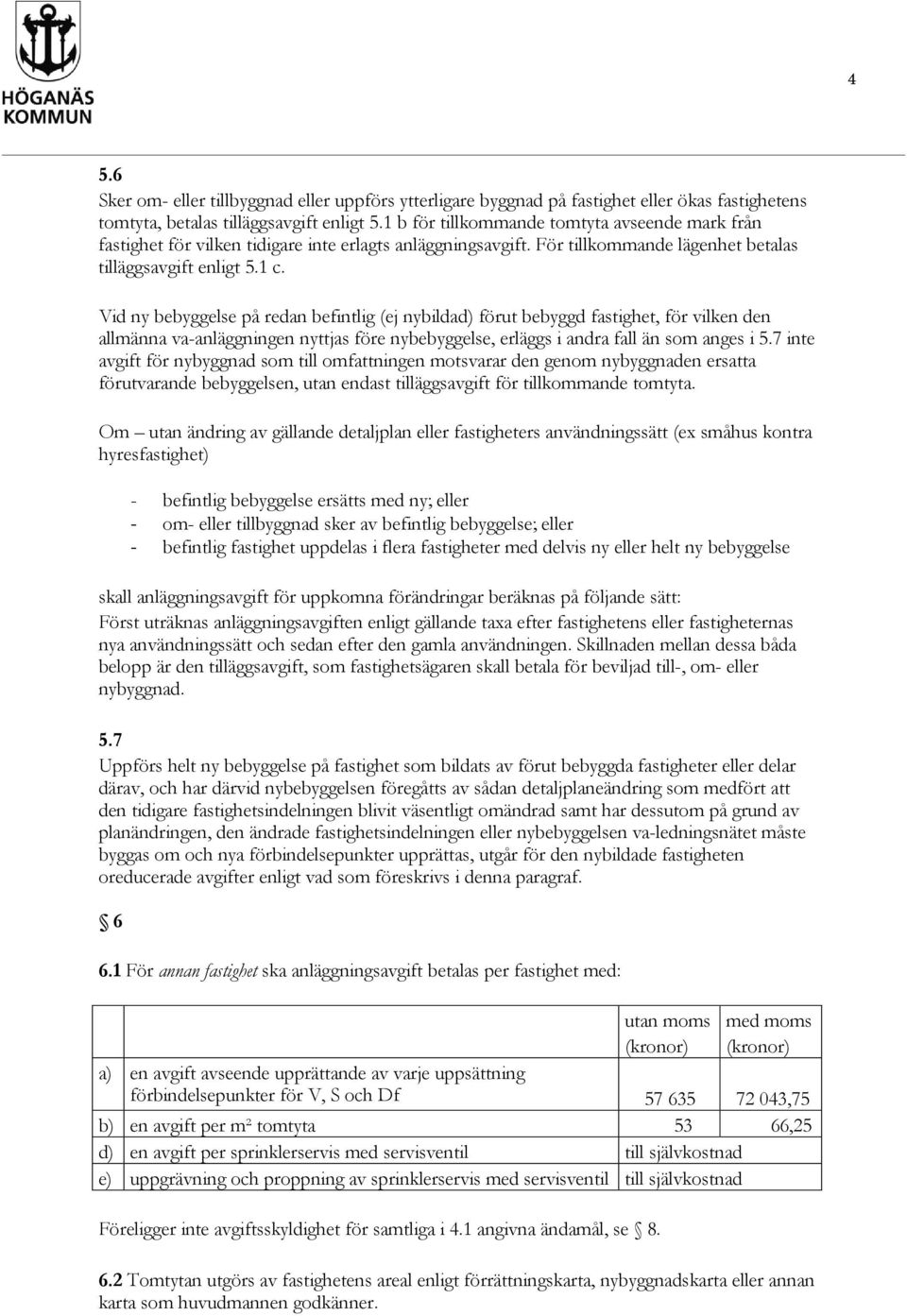 HÖGANÄS KOMMUN

4

5.6
Sker om- eller tillbyggnad eller uppförs ytterligare byggnad på fastighet eller ökas fastighetens tomtyta, betalas tilläggsavgift enligt 5.1 b för tillkommande tomtyta avseende mark från fastighet för vilken tidigare inte erlagts anläggningsavgift. För tillkommande lägenhet betalas tilläggsavgift enligt 5.1 c.

Vid ny bebyggelse på redan befintlig (ej nybildad) förut bebyggd fastighet, för vilken den allmänna va-anläggningen nyttjas före nybebyggelse, erläggs i andra fall än som anges i 5.7 inte avgift för nybyggnad som till omfattningen motsvarar den genom nybyggnaden ersatta förutvarande bebyggelsen, utan endast tilläggsavgift för tillkommande tomtyta.

Om – utan ändring av gällande detaljplan eller fastigheters användningssätt (ex småhus kontra hyresfastighet)

- befintlig bebyggelse ersätts med ny; eller
- om- eller tillbyggnad sker av befintlig bebyggelse; eller
- befintlig fastighet uppdelas i flera fastigheter med delvis ny eller helt ny bebyggelse

skall anläggningsavgift för uppkomna förändringar beräknas på följande sätt:
Först uträknas anläggningsavgiften enligt gällande taxa efter fastighetens eller fastigheternas nya användningssätt och sedan efter den gamla användningen. Skillnaden mellan dessa båda belopp är den tilläggsavgift, som fastighetsägaren skall betala för beviljad till-, om- eller nybyggnad.

5.7
Uppförs helt ny bebyggelse på fastighet som bildats av förut bebyggda fastigheter eller delar därav, och har därvid nybebyggelsen föregåtts av sådan detaljplaneändring som medfört att den tidigare fastighetsindelningen blivit väsentligt omändrad samt har dessutom på grund av planändringen, den ändrade fastighetsindelningen eller nybebyggelsen va-ledningsnätet måste byggas om och nya förbindelsepunkter upprättas, utgår för den nybildade fastigheten oreducerade avgifter enligt vad som föreskrivs i denna paragraf.

§ 6

6.1 För annan fastighet ska anläggningsavgift betalas per fastighet med:

| | | utan moms (kronor) | med moms (kronor) |
|---|---|---|---|
| a) | en avgift avseende upprättande av varje uppsättning förbindelsepunkter för V, S och Df | 57 635 | 72 043,75 |
| b) | en avgift per m² tomtyta | 53 | 66,25 |
| d) | en avgift per sprinklerservis med servisventil | till självkostnad | |
| e) | uppgrävning och proppning av sprinklerservis med servisventil | till självkostnad | |

Föreligger inte avgiftsskyldighet för samtliga i 4.1 angivna ändamål, se § 8.

6.2 Tomtytan utgörs av fastighetens areal enligt förrättningskarta, nybyggnadskarta eller annan karta som huvudmannen godkänner.